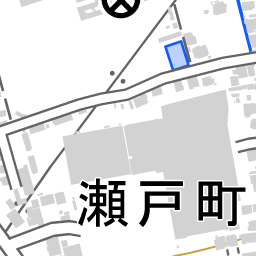 瀬戸町